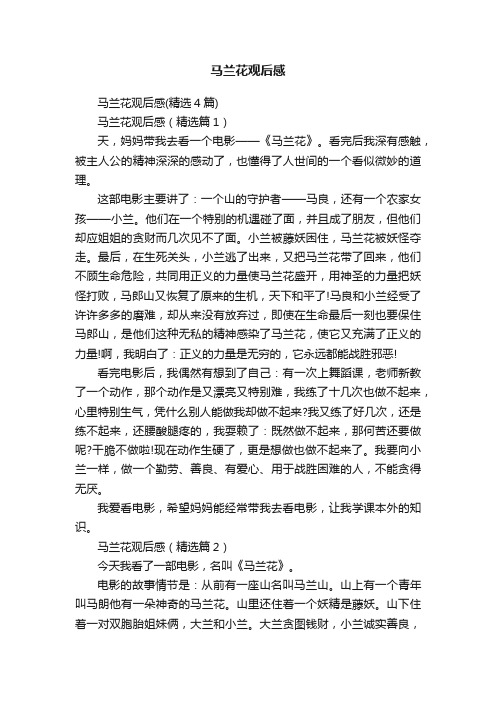 马兰花观后感

马兰花观后感(精选4篇)

马兰花观后感（精选篇1）

天，妈妈带我去看一个电影——《马兰花》。看完后我深有感触，被主人公的精神深深的感动了，也懂得了人世间的一个看似微妙的道理。

这部电影主要讲了：一个山的守护者——马良，还有一个农家女孩——小兰。他们在一个特别的机遇碰了面，并且成了朋友，但他们却应姐姐的贪财而几次见不了面。小兰被藤妖困住，马兰花被妖怪夺走。最后，在生死关头，小兰逃了出来，又把马兰花带了回来，他们不顾生命危险，共同用正义的力量使马兰花盛开，用神圣的力量把妖怪打败，马郎山又恢复了原来的生机，天下和平了!马良和小兰经受了许许多多的磨难，却从来没有放弃过，即使在生命最后一刻也要保住马郎山，是他们这种无私的精神感染了马兰花，使它又充满了正义的力量!啊，我明白了：正义的力量是无穷的，它永远都能战胜邪恶!

看完电影后，我偶然有想到了自己：有一次上舞蹈课，老师新教了一个动作，那个动作是又漂亮又特别难，我练了十几次也做不起来，心里特别生气，凭什么别人能做我却做不起来?我又练了好几次，还是练不起来，还腰酸腿疼的，我耍赖了：既然做不起来，那何苦还要做呢?干脆不做啦!现在动作生硬了，更是想做也做不起来了。我要向小兰一样，做一个勤劳、善良、有爱心、用于战胜困难的人，不能贪得无厌。

我爱看电影，希望妈妈能经常带我去看电影，让我学课本外的知识。

马兰花观后感（精选篇2）

今天我看了一部电影，名叫《马兰花》。

电影的故事情节是：从前有一座山名叫马兰山。山上有一个青年叫马朗他有一朵神奇的马兰花。山里还住着一个妖精是藤妖。山下住着一对双胞胎姐妹俩，大兰和小兰。大兰贪图钱财，小兰诚实善良，